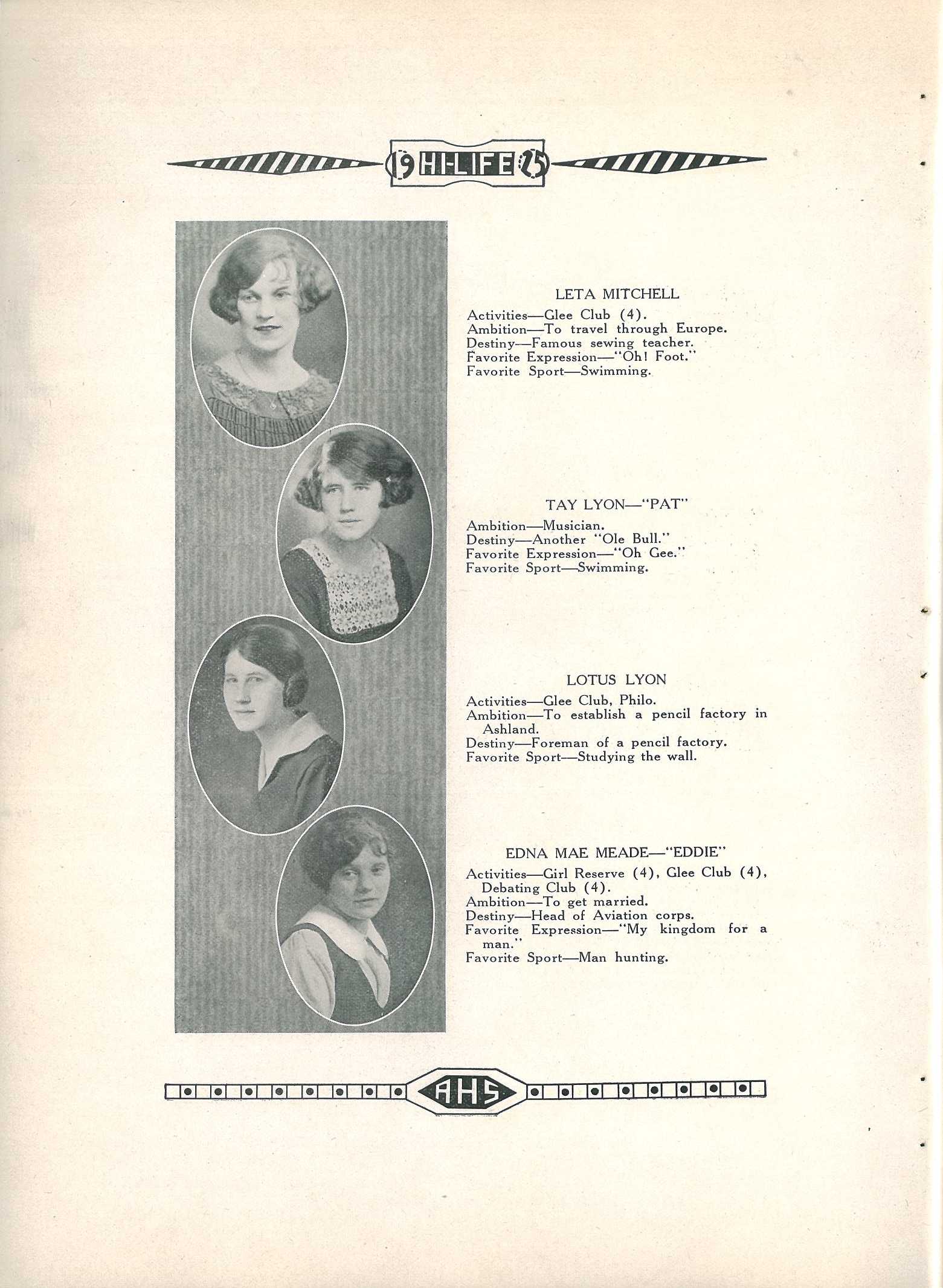 19 HI-LIFE 25

LETA MITCHELL
Activities—Glee Club (4).
Ambition—To travel through Europe.
Destiny—Famous sewing teacher.
Favorite Expression—"Oh! Foot."
Favorite Sport—Swimming.

TAY LYON—"PAT"
Ambition—Musician.
Destiny—Another "Ole Bull."
Favorite Expression—"Oh Gee."
Favorite Sport—Swimming.

LOTUS LYON
Activities—Glee Club, Philo.
Ambition—To establish a pencil factory in Ashland.
Destiny—Foreman of a pencil factory.
Favorite Sport—Studying the wall.

EDNA MAE MEADE—"EDDIE"
Activities—Girl Reserve (4), Glee Club (4), Debating Club (4).
Ambition—To get married.
Destiny—Head of Aviation corps.
Favorite Expression—"My kingdom for a man."
Favorite Sport—Man hunting.

AHS